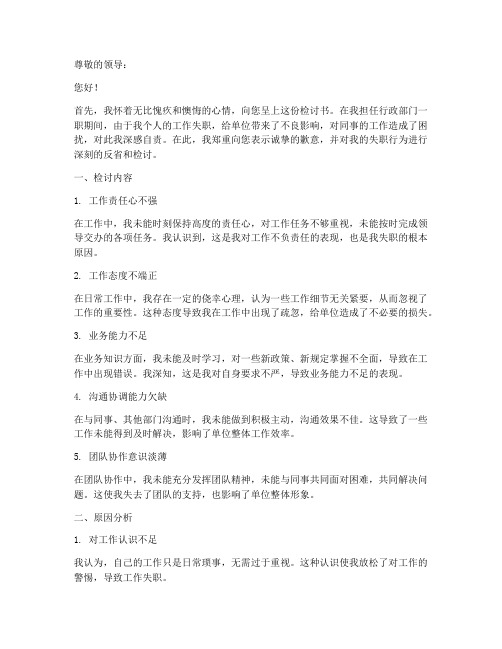 尊敬的领导：

您好！

首先，我怀着无比愧疚和懊悔的心情，向您呈上这份检讨书。在我担任行政部门一职期间，由于我个人的工作失职，给单位带来了不良影响，对同事的工作造成了困扰，对此我深感自责。在此，我郑重向您表示诚挚的歉意，并对我的失职行为进行深刻的反省和检讨。

一、检讨内容

1. 工作责任心不强

在工作中，我未能时刻保持高度的责任心，对工作任务不够重视，未能按时完成领导交办的各项任务。我认识到，这是我对工作不负责任的表现，也是我失职的根本原因。

2. 工作态度不端正

在日常工作中，我存在一定的侥幸心理，认为一些工作细节无关紧要，从而忽视了工作的重要性。这种态度导致我在工作中出现了疏忽，给单位造成了不必要的损失。

3. 业务能力不足

在业务知识方面，我未能及时学习，对一些新政策、新规定掌握不全面，导致在工作中出现错误。我深知，这是我对自身要求不严，导致业务能力不足的表现。

4. 沟通协调能力欠缺

在与同事、其他部门沟通时，我未能做到积极主动，沟通效果不佳。这导致了一些工作未能得到及时解决，影响了单位整体工作效率。

5. 团队协作意识淡薄

在团队协作中，我未能充分发挥团队精神，未能与同事共同面对困难，共同解决问题。这使我失去了团队的支持，也影响了单位整体形象。

二、原因分析

1. 对工作认识不足

我认为，自己的工作只是日常琐事，无需过于重视。这种认识使我放松了对工作的警惕，导致工作失职。